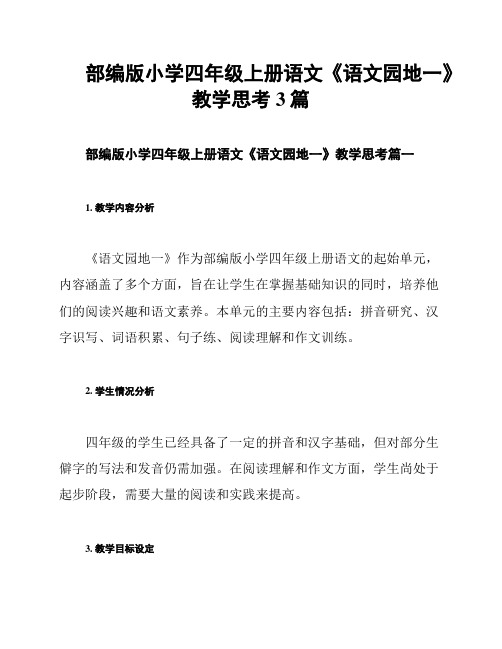 部编版小学四年级上册语文《语文园地一》教学思考 3 篇

部编版小学四年级上册语文《语文园地一》教学思考篇一

1. 教学内容分析

《语文园地一》作为部编版小学四年级上册语文的起始单元，内容涵盖了多个方面，旨在让学生在掌握基础知识的同时，培养他们的阅读兴趣和语文素养。本单元的主要内容包括：拼音研究、汉字识写、词语积累、句子练、阅读理解和作文训练。

2. 学生情况分析

四年级的学生已经具备了一定的拼音和汉字基础，但对部分生僻字的写法和发音仍需加强。在阅读理解和作文方面，学生尚处于起步阶段，需要大量的阅读和实践来提高。

3. 教学目标设定